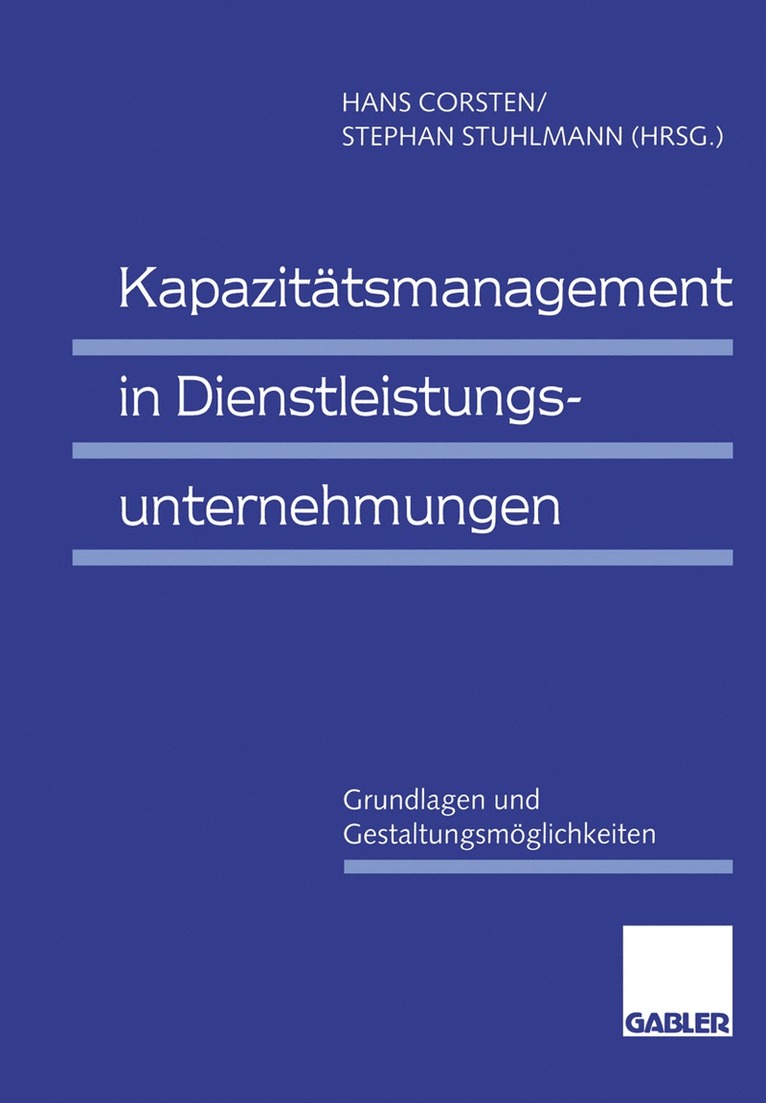 HANS CORSTEN/
STEPHAN STUHLMANN (HRSG.)

Kapazitätsmanagement in Dienstleistungsunternehmungen

Grundlagen und Gestaltungsmöglichkeiten

GABLER